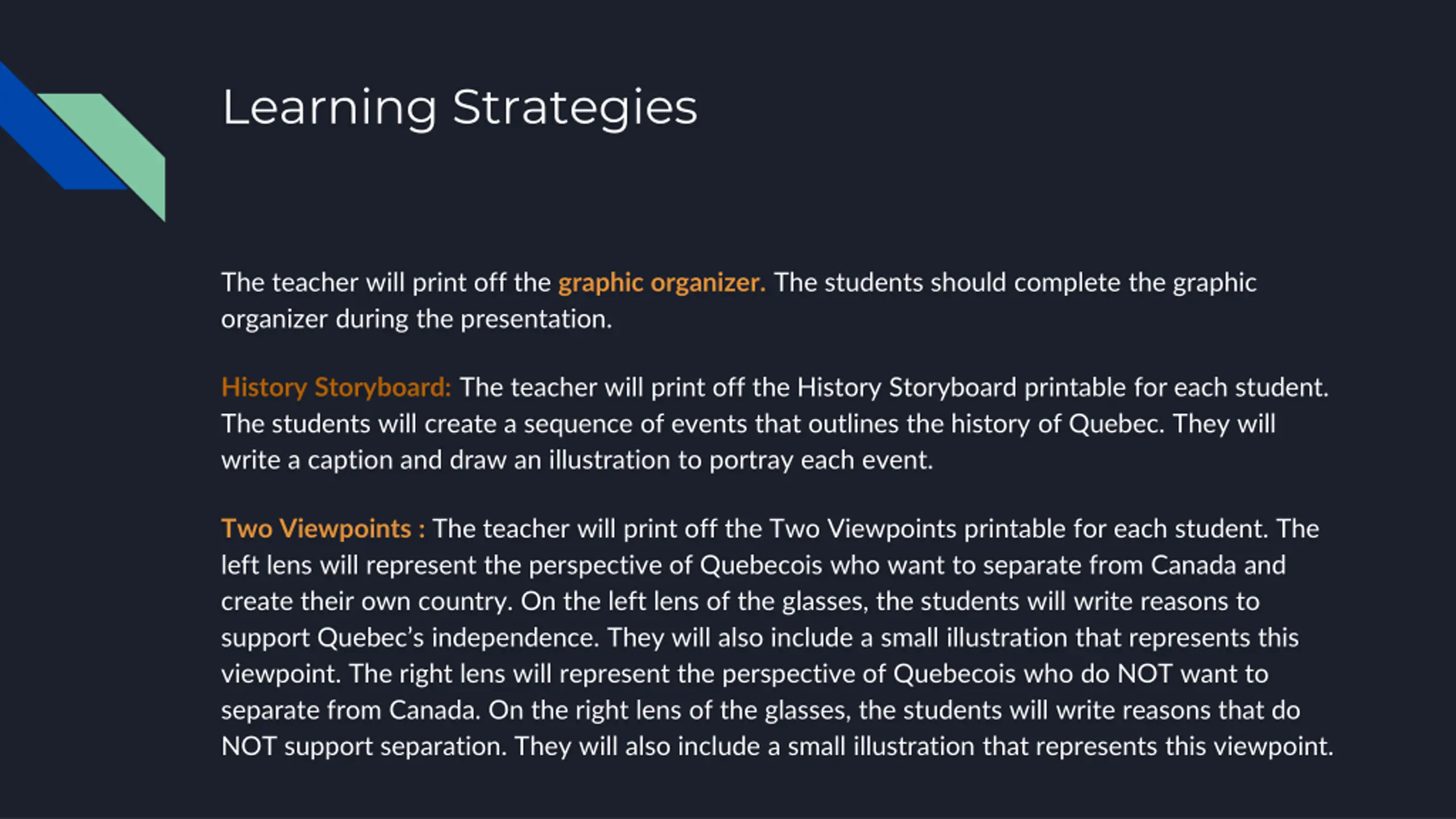 Learning Strategies

The teacher will print off the graphic organizer. The students should complete the graphic organizer during the presentation.

History Storyboard: The teacher will print off the History Storyboard printable for each student. The students will create a sequence of events that outlines the history of Quebec. They will write a caption and draw an illustration to portray each event.

Two Viewpoints : The teacher will print off the Two Viewpoints printable for each student. The left lens will represent the perspective of Quebecois who want to separate from Canada and create their own country. On the left lens of the glasses, the students will write reasons to support Quebec's independence. They will also include a small illustration that represents this viewpoint. The right lens will represent the perspective of Quebecois who do NOT want to separate from Canada. On the right lens of the glasses, the students will write reasons that do NOT support separation. They will also include a small illustration that represents this viewpoint.